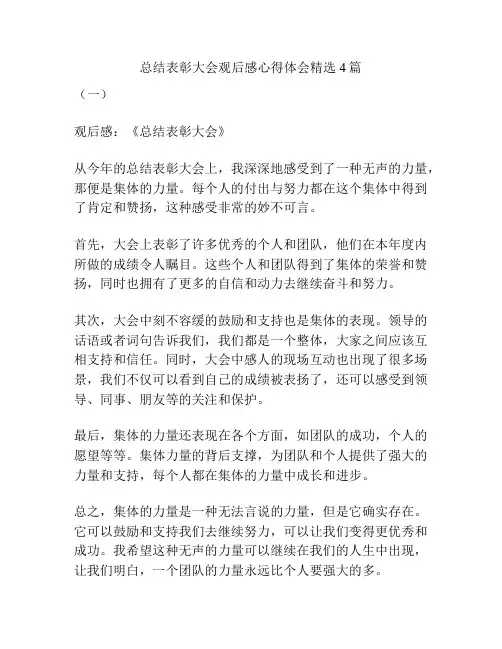 总结表彰大会观后感心得体会精选 4 篇

（一）

观后感：《总结表彰大会》

从今年的总结表彰大会上，我深深地感受到了一种无声的力量，那便是集体的力量。每个人的付出与努力都在这个集体中得到了肯定和赞扬，这种感受非常的妙不可言。

首先，大会上表彰了许多优秀的个人和团队，他们在本年度内所做的成绩令人瞩目。这些个人和团队得到了集体的荣誉和赞扬，同时也拥有了更多的自信和动力去继续奋斗和努力。

其次，大会中刻不容缓的鼓励和支持也是集体的表现。领导的话语或者词句告诉我们，我们都是一个整体，大家之间应该互相支持和信任。同时，大会中感人的现场互动也出现了很多场景，我们不仅可以看到自己的成绩被表扬了，还可以感受到领导、同事、朋友等的关注和保护。

最后，集体的力量还表现在各个方面，如团队的成功，个人的愿望等等。集体力量的背后支撑，为团队和个人提供了强大的力量和支持，每个人都在集体的力量中成长和进步。

总之，集体的力量是一种无法言说的力量，但是它确实存在。它可以鼓励和支持我们去继续努力，可以让我们变得更优秀和成功。我希望这种无声的力量可以继续在我们的人生中出现，让我们明白，一个团队的力量永远比个人要强大的多。